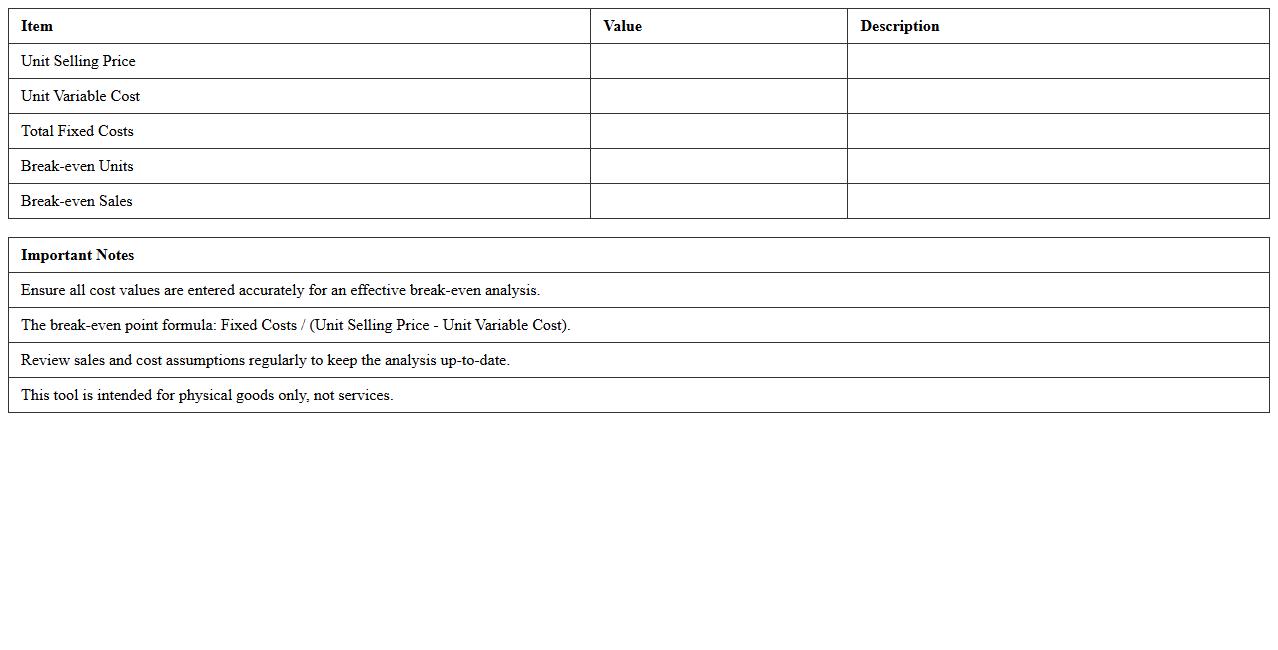 | Item | Value | Description |
|---|---|---|
| Unit Selling Price | | |
| Unit Variable Cost | | |
| Total Fixed Costs | | |
| Break-even Units | | |
| Break-even Sales | | |

| Important Notes |
|---|
| Ensure all cost values are entered accurately for an effective break-even analysis. |
| The break-even point formula: Fixed Costs / (Unit Selling Price - Unit Variable Cost). |
| Review sales and cost assumptions regularly to keep the analysis up-to-date. |
| This tool is intended for physical goods only, not services. |